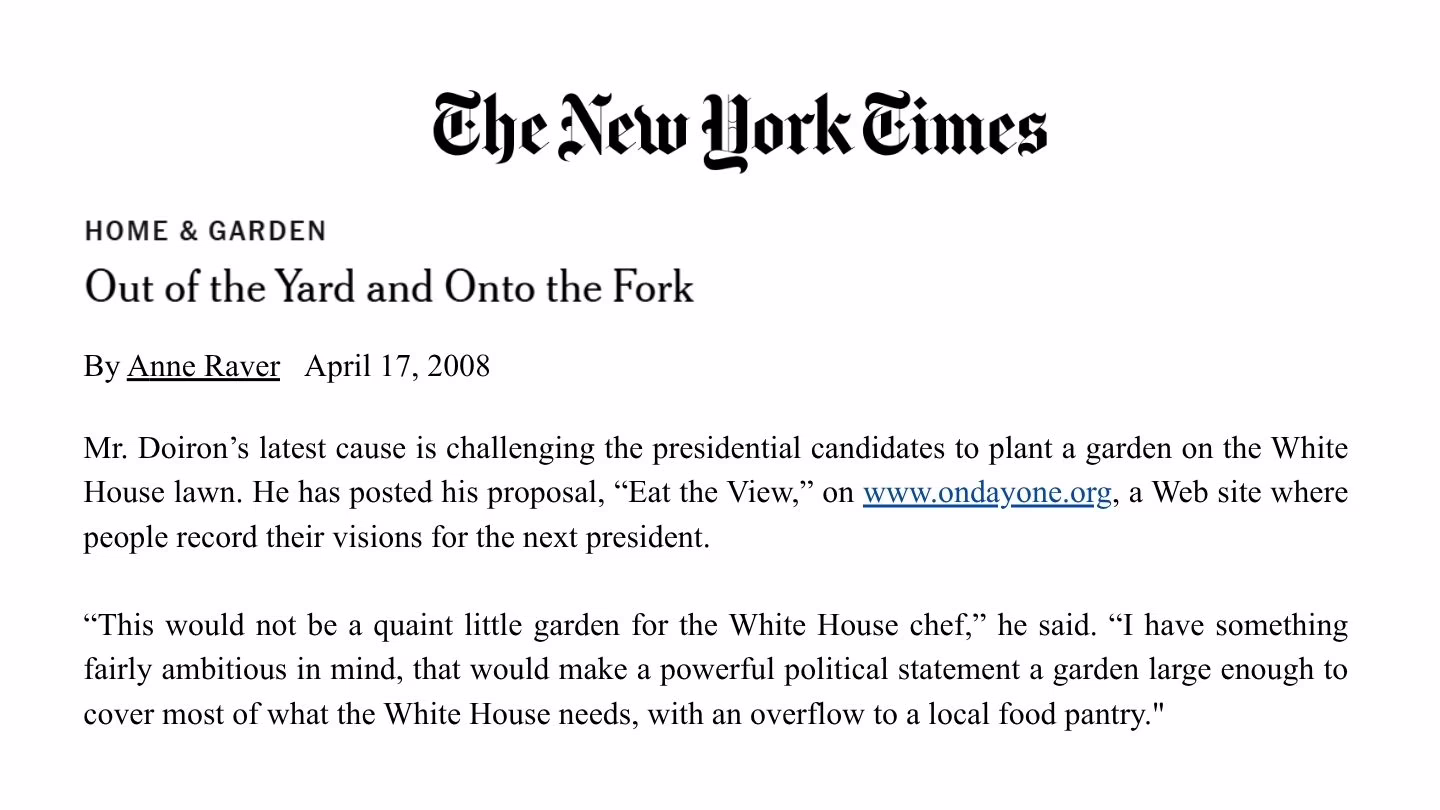 The New York Times

HOME & GARDEN

Out of the Yard and Onto the Fork

By Anne Raver April 17, 2008

Mr. Doiron’s latest cause is challenging the presidential candidates to plant a garden on the White House lawn. He has posted his proposal, “Eat the View,” on www.ondayone.org, a Web site where people record their visions for the next president.

“This would not be a quaint little garden for the White House chef,” he said. “I have something fairly ambitious in mind, that would make a powerful political statement a garden large enough to cover most of what the White House needs, with an overflow to a local food pantry."